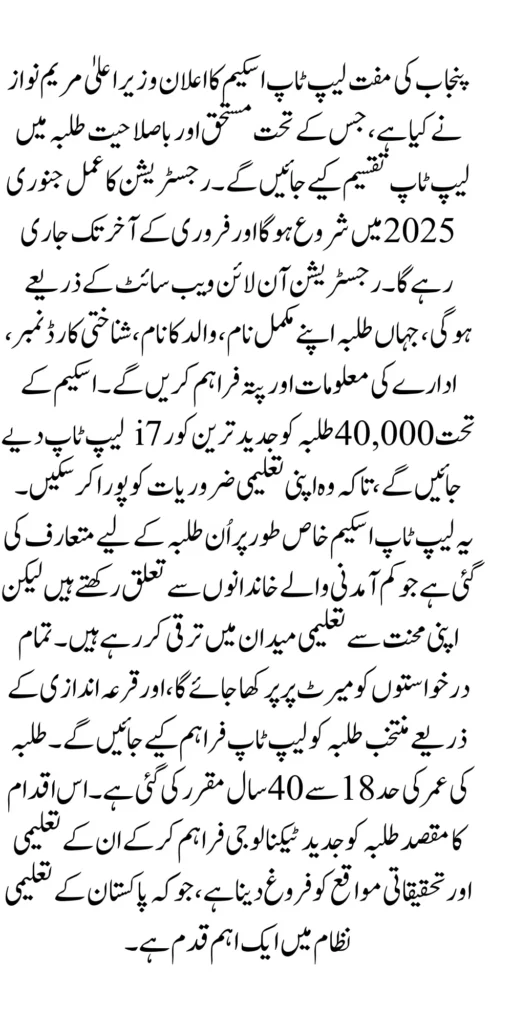 پنجاب کی مفت لیپ ٹاپ اسکیم کا اعلان وزیر اعلیٰ مریم نواز نے کیا ہے، جس کے تحت مستحق اور باصلاحیت طلبہ میں لیپ ٹاپ تقسیم کیے جائیں گے۔ رجسٹریشن کا عمل جنوری 2025 میں شروع ہوگا اور فروری کے آخر تک جاری رہے گا۔ رجسٹریشن آن لائن ویب سائٹ کے ذریعے ہوگی، جہاں طلبہ اپنے مکمل نام، والد کا نام، شناختی کارڈ نمبر، ادارے کی معلومات اور پتہ فراہم کریں گے۔ اسکیم کے تحت 40,000 طلبہ کو جدید ترین کور i7 لیپ ٹاپ دیے جائیں گے، تاکہ وہ اپنی تعلیمی ضروریات کو پورا کر سکیں۔ یہ لیپ ٹاپ اسکیم خاص طور پر اُن طلبہ کے لیے متعارف کی گئی ہے جو کم آمدنی والے خاندانوں سے تعلق رکھتے ہیں لیکن اپنی محنت سے تعلیمی میدان میں ترقی کر رہے ہیں۔ تمام درخواستوں کو میرٹ پر پرکھا جائے گا، اور قرعہ اندازی کے ذریعے منتخب طلبہ کو لیپ ٹاپ فراہم کیے جائیں گے۔ طلبہ کی عمر کی حد 18 سے 40 سال مقرر کی گئی ہے۔ اس اقدام کا مقصد طلبہ کو جدید ٹیکنالوجی فراہم کر کے ان کے تعلیمی اور تحقیقاتی مواقع کو فروغ دینا ہے، جو کہ پاکستان کے تعلیمی نظام میں ایک اہم قدم ہے۔